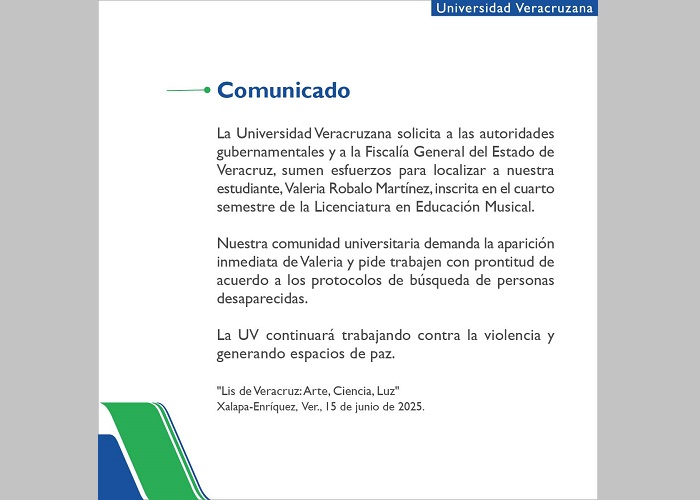 Universidad Veracruzana

Comunicado

La Universidad Veracruzana solicita a las autoridades gubernamentales y a la Fiscalía General del Estado de Veracruz, sumen esfuerzos para localizar a nuestra estudiante, Valeria Robalo Martínez, inscrita en el cuarto semestre de la Licenciatura en Educación Musical.

Nuestra comunidad universitaria demanda la aparición inmediata de Valeria y pide trabajen con prontitud de acuerdo a los protocolos de búsqueda de personas desaparecidas.

La UV continuará trabajando contra la violencia y generando espacios de paz.

"Lis de Veracruz: Arte, Ciencia, Luz"
Xalapa-Enríquez, Ver., 15 de junio de 2025.